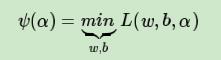 $\psi(\alpha) = \underbrace{min}_{w,b} L(w, b, \alpha)$